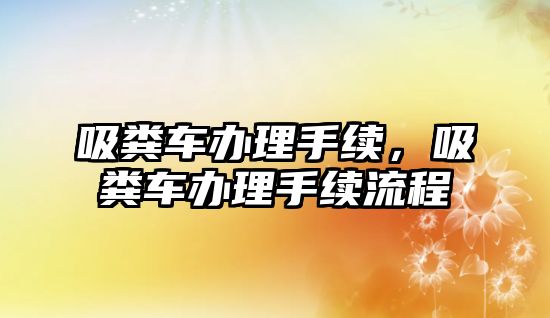 吸粪车办理手续，吸粪车办理手续流程